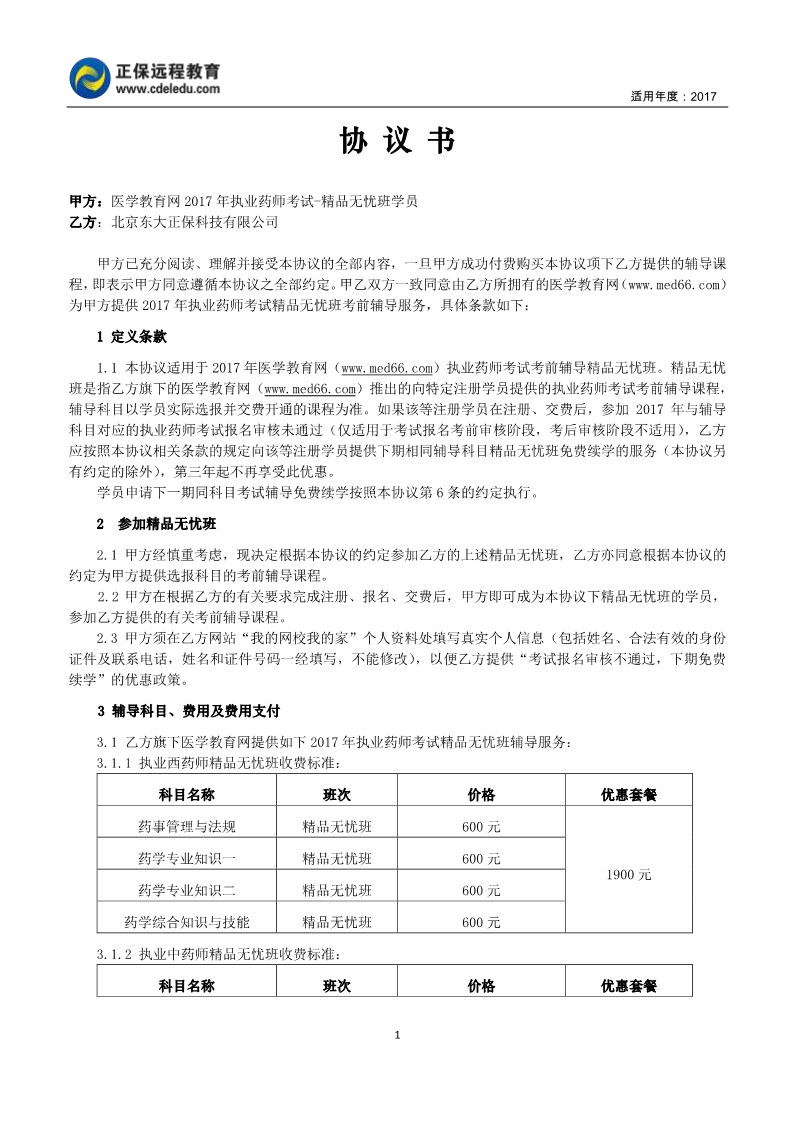 正保远程教育
www.cdeledu.com

适用年度：2017

协 议 书

甲方：医学教育网 2017 年执业药师考试-精品无忧班学员
乙方：北京东大正保科技有限公司

甲方已充分阅读、理解并接受本协议的全部内容，一旦甲方成功付费购买本协议项下乙方提供的辅导课程，即表示甲方同意遵循本协议之全部约定。甲乙双方一致同意由乙方所拥有的医学教育网（www.med66.com）为甲方提供 2017 年执业药师考试精品无忧班考前辅导服务，具体条款如下：

1 定义条款

1.1 本协议适用于 2017 年医学教育网（www.med66.com）执业药师考试考前辅导精品无忧班。精品无忧班是指乙方旗下的医学教育网（www.med66.com）推出的向特定注册学员提供的执业药师考试考前辅导课程，辅导科目以学员实际选报并交费开通的课程为准。如果该等注册学员在注册、交费后，参加 2017 年与辅导科目对应的执业药师考试报名审核未通过（仅适用于考试报名考前审核阶段，考后审核阶段不适用），乙方应按照本协议相关条款的规定向该等注册学员提供下期相同辅导科目精品无忧班免费续学的服务（本协议另有约定的除外），第三年起不再享受此优惠。
学员申请下一期同科目考试辅导免费续学按照本协议第 6 条的约定执行。

2 参加精品无忧班

2.1 甲方经慎重考虑，现决定根据本协议的约定参加乙方的上述精品无忧班，乙方亦同意根据本协议的约定为甲方提供选报科目的考前辅导课程。
2.2 甲方在根据乙方的有关要求完成注册、报名、交费后，甲方即可成为本协议下精品无忧班的学员，参加乙方提供的有关考前辅导课程。
2.3 甲方须在乙方网站“我的网校我的家”个人资料处填写真实个人信息（包括姓名、合法有效的身份证件及联系电话，姓名和证件号码一经填写，不能修改），以便乙方提供“考试报名审核不通过，下期免费续学”的优惠政策。

3 辅导科目、费用及费用支付

3.1 乙方旗下医学教育网提供如下 2017 年执业药师考试精品无忧班辅导服务：
3.1.1 执业西药师精品无忧班收费标准：

| 科目名称 | 班次 | 价格 | 优惠套餐 |
|---|---|---|---|
| 药事管理与法规 | 精品无忧班 | 600 元 | 1900 元 |
| 药学专业知识一 | 精品无忧班 | 600 元 | |
| 药学专业知识二 | 精品无忧班 | 600 元 | |
| 药学综合知识与技能 | 精品无忧班 | 600 元 | |

3.1.2 执业中药师精品无忧班收费标准：

| 科目名称 | 班次 | 价格 | 优惠套餐 |
|---|---|---|---|

1